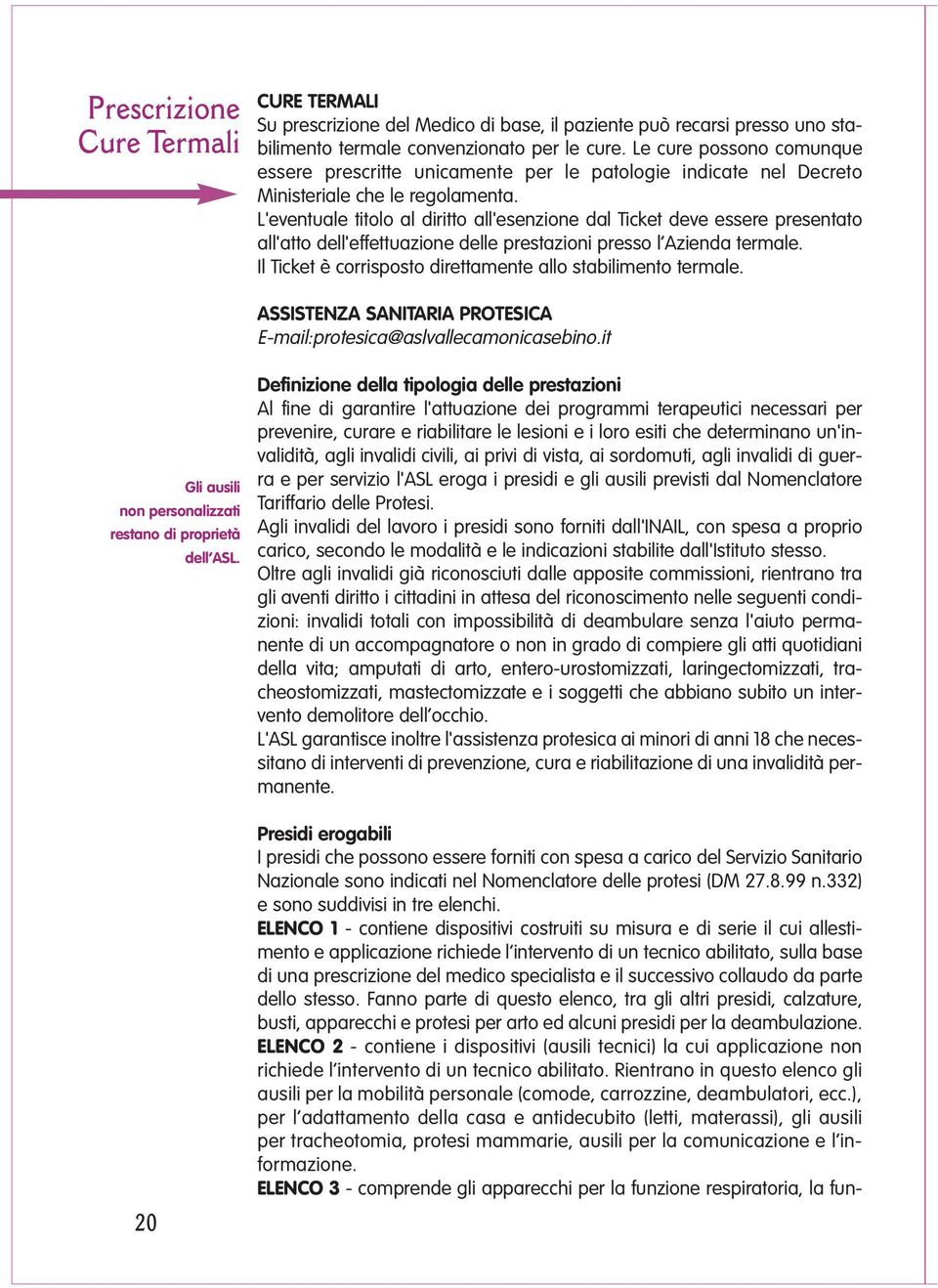 Prescrizione Cure Termali

CURE TERMALI
Su prescrizione del Medico di base, il paziente può recarsi presso uno stabilimento termale convenzionato per le cure. Le cure possono comunque essere prescritte unicamente per le patologie indicate nel Decreto Ministeriale che le regolamenta.
L'eventuale titolo al diritto all'esenzione dal Ticket deve essere presentato all'atto dell'effettuazione delle prestazioni presso l'Azienda termale.
Il Ticket è corrisposto direttamente allo stabilimento termale.

ASSISTENZA SANITARIA PROTESICA
E-mail:protesica@aslvallecamonicasebino.it

Gli ausili non personalizzati restano di proprietà dell'ASL.

Definizione della tipologia delle prestazioni
Al fine di garantire l'attuazione dei programmi terapeutici necessari per prevenire, curare e riabilitare le lesioni e i loro esiti che determinano un'invalidità, agli invalidi civili, ai privi di vista, ai sordomuti, agli invalidi di guerra e per servizio l'ASL eroga i presidi e gli ausili previsti dal Nomenclatore Tariffario delle Protesi.
Agli invalidi del lavoro i presidi sono forniti dall'INAIL, con spesa a proprio carico, secondo le modalità e le indicazioni stabilite dall'Istituto stesso.
Oltre agli invalidi già riconosciuti dalle apposite commissioni, rientrano tra gli aventi diritto i cittadini in attesa del riconoscimento nelle seguenti condizioni: invalidi totali con impossibilità di deambulare senza l'aiuto permanente di un accompagnatore o non in grado di compiere gli atti quotidiani della vita; amputati di arto, entero-urostomizzati, laringectomizzati, tracheostomizzati, mastectomizzate e i soggetti che abbiano subito un intervento demolitore dell'occhio.
L'ASL garantisce inoltre l'assistenza protesica ai minori di anni 18 che necessitano di interventi di prevenzione, cura e riabilitazione di una invalidità permanente.

Presidi erogabili
I presidi che possono essere forniti con spesa a carico del Servizio Sanitario Nazionale sono indicati nel Nomenclatore delle protesi (DM 27.8.99 n.332) e sono suddivisi in tre elenchi.
ELENCO 1 - contiene dispositivi costruiti su misura e di serie il cui allestimento e applicazione richiede l'intervento di un tecnico abilitato, sulla base di una prescrizione del medico specialista e il successivo collaudo da parte dello stesso. Fanno parte di questo elenco, tra gli altri presidi, calzature, busti, apparecchi e protesi per arto ed alcuni presidi per la deambulazione.
ELENCO 2 - contiene i dispositivi (ausili tecnici) la cui applicazione non richiede l'intervento di un tecnico abilitato. Rientrano in questo elenco gli ausili per la mobilità personale (comode, carrozzine, deambulatori, ecc.), per l'adattamento della casa e antidecubito (letti, materassi), gli ausili per tracheotomia, protesi mammarie, ausili per la comunicazione e l'informazione.
ELENCO 3 - comprende gli apparecchi per la funzione respiratoria, la fun-

20